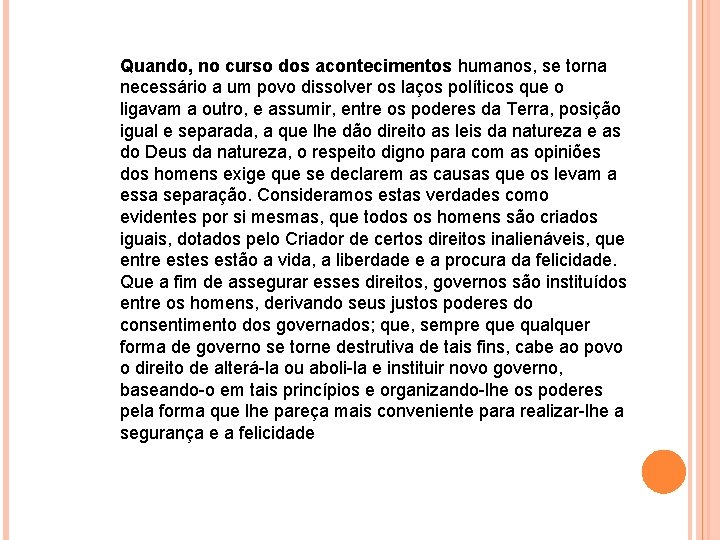 Quando, no curso dos acontecimentos humanos, se torna necessário a um povo dissolver os laços políticos que o ligavam a outro, e assumir, entre os poderes da Terra, posição igual e separada, a que lhe dão direito as leis da natureza e as do Deus da natureza, o respeito digno para com as opiniões dos homens exige que se declarem as causas que os levam a essa separação. Consideramos estas verdades como evidentes por si mesmas, que todos os homens são criados iguais, dotados pelo Criador de certos direitos inalienáveis, que entre estes estão a vida, a liberdade e a procura da felicidade. Que a fim de assegurar esses direitos, governos são instituídos entre os homens, derivando seus justos poderes do consentimento dos governados; que, sempre que qualquer forma de governo se torne destrutiva de tais fins, cabe ao povo o direito de alterá-la ou aboli-la e instituir novo governo, baseando-o em tais princípios e organizando-lhe os poderes pela forma que lhe pareça mais conveniente para realizar-lhe a segurança e a felicidade